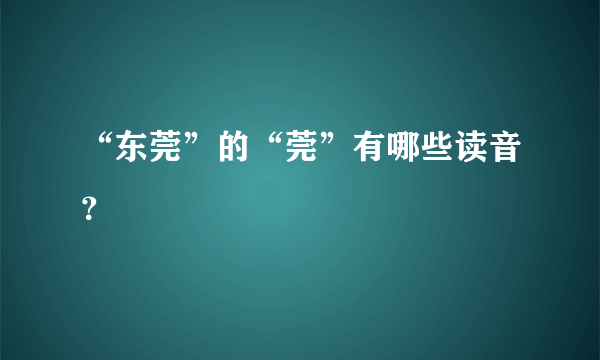 “东莞”的“莞”有哪些读音?